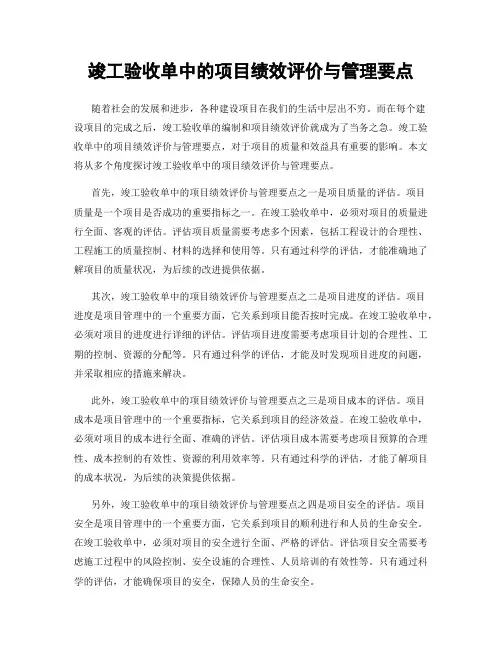 竣工验收单中的项目绩效评价与管理要点

随着社会的发展和进步，各种建设项目在我们的生活中层出不穷。而在每个建设项目的完成之后，竣工验收单的编制和项目绩效评价就成为了当务之急。竣工验收单中的项目绩效评价与管理要点，对于项目的质量和效益具有重要的影响。本文将从多个角度探讨竣工验收单中的项目绩效评价与管理要点。

首先，竣工验收单中的项目绩效评价与管理要点之一是项目质量的评估。项目质量是一个项目是否成功的重要指标之一。在竣工验收单中，必须对项目的质量进行全面、客观的评估。评估项目质量需要考虑多个因素，包括工程设计的合理性、工程施工的质量控制、材料的选择和使用等。只有通过科学的评估，才能准确地了解项目的质量状况，为后续的改进提供依据。

其次，竣工验收单中的项目绩效评价与管理要点之二是项目进度的评估。项目进度是项目管理中的一个重要方面，它关系到项目能否按时完成。在竣工验收单中，必须对项目的进度进行详细的评估。评估项目进度需要考虑项目计划的合理性、工期的控制、资源的分配等。只有通过科学的评估，才能及时发现项目进度的问题，并采取相应的措施来解决。

此外，竣工验收单中的项目绩效评价与管理要点之三是项目成本的评估。项目成本是项目管理中的一个重要指标，它关系到项目的经济效益。在竣工验收单中，必须对项目的成本进行全面、准确的评估。评估项目成本需要考虑项目预算的合理性、成本控制的有效性、资源的利用效率等。只有通过科学的评估，才能了解项目的成本状况，为后续的决策提供依据。

另外，竣工验收单中的项目绩效评价与管理要点之四是项目安全的评估。项目安全是项目管理中的一个重要方面，它关系到项目的顺利进行和人员的生命安全。在竣工验收单中，必须对项目的安全进行全面、严格的评估。评估项目安全需要考虑施工过程中的风险控制、安全设施的合理性、人员培训的有效性等。只有通过科学的评估，才能确保项目的安全，保障人员的生命安全。